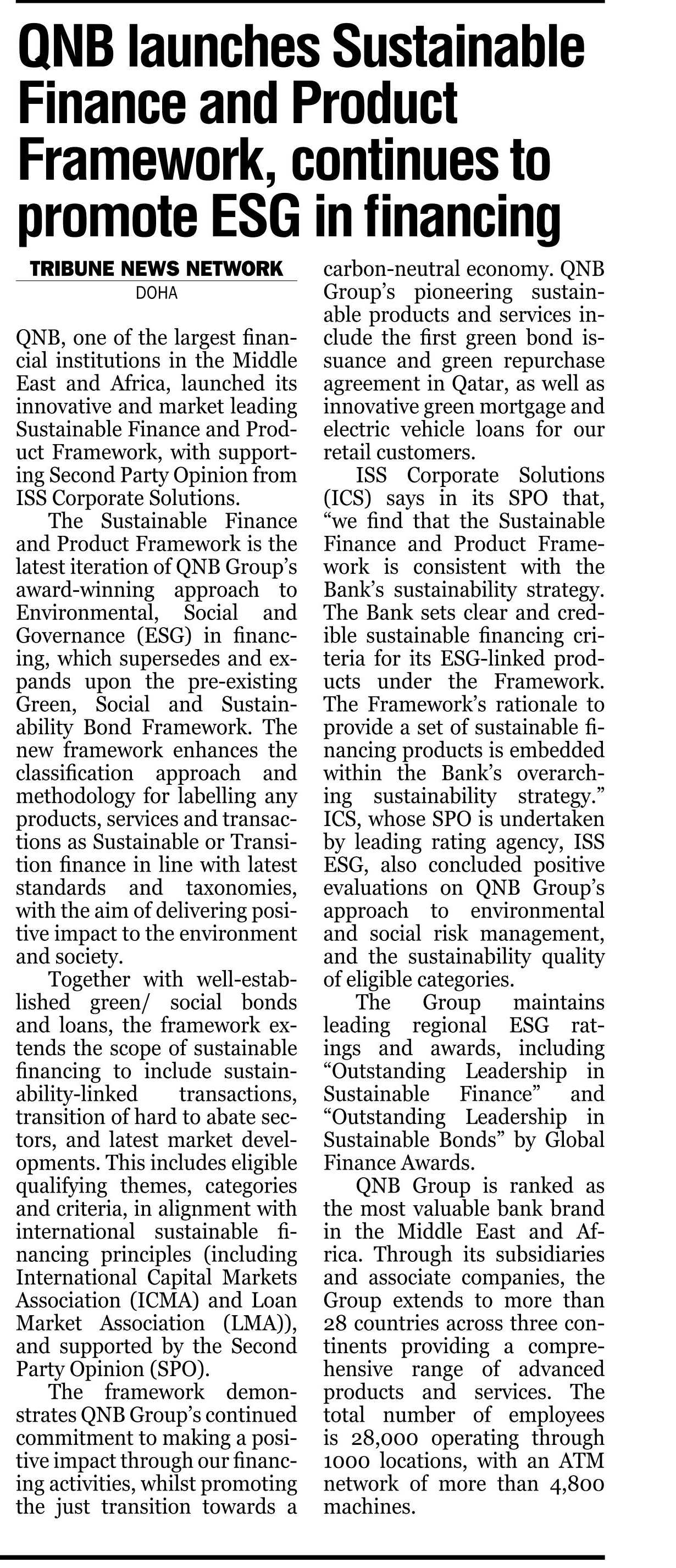 QNB launches Sustainable Finance and Product Framework, continues to promote ESG in financing

TRIBUNE NEWS NETWORK
DOHA

QNB, one of the largest financial institutions in the Middle East and Africa, launched its innovative and market leading Sustainable Finance and Product Framework, with supporting Second Party Opinion from ISS Corporate Solutions.

The Sustainable Finance and Product Framework is the latest iteration of QNB Group's award-winning approach to Environmental, Social and Governance (ESG) in financing, which supersedes and expands upon the pre-existing Green, Social and Sustainability Bond Framework. The new framework enhances the classification approach and methodology for labelling any products, services and transactions as Sustainable or Transition finance in line with latest standards and taxonomies, with the aim of delivering positive impact to the environment and society.

Together with well-established green/ social bonds and loans, the framework extends the scope of sustainable financing to include sustainability-linked transactions, transition of hard to abate sectors, and latest market developments. This includes eligible qualifying themes, categories and criteria, in alignment with international sustainable financing principles (including International Capital Markets Association (ICMA) and Loan Market Association (LMA)), and supported by the Second Party Opinion (SPO).

The framework demonstrates QNB Group's continued commitment to making a positive impact through our financing activities, whilst promoting the just transition towards a carbon-neutral economy. QNB Group's pioneering sustainable products and services include the first green bond issuance and green repurchase agreement in Qatar, as well as innovative green mortgage and electric vehicle loans for our retail customers.

ISS Corporate Solutions (ICS) says in its SPO that, "we find that the Sustainable Finance and Product Framework is consistent with the Bank's sustainability strategy. The Bank sets clear and credible sustainable financing criteria for its ESG-linked products under the Framework. The Framework's rationale to provide a set of sustainable financing products is embedded within the Bank's overarching sustainability strategy." ICS, whose SPO is undertaken by leading rating agency, ISS ESG, also concluded positive evaluations on QNB Group's approach to environmental and social risk management, and the sustainability quality of eligible categories.

The Group maintains leading regional ESG ratings and awards, including "Outstanding Leadership in Sustainable Finance" and "Outstanding Leadership in Sustainable Bonds" by Global Finance Awards.

QNB Group is ranked as the most valuable bank brand in the Middle East and Africa. Through its subsidiaries and associate companies, the Group extends to more than 28 countries across three continents providing a comprehensive range of advanced products and services. The total number of employees is 28,000 operating through 1000 locations, with an ATM network of more than 4,800 machines.